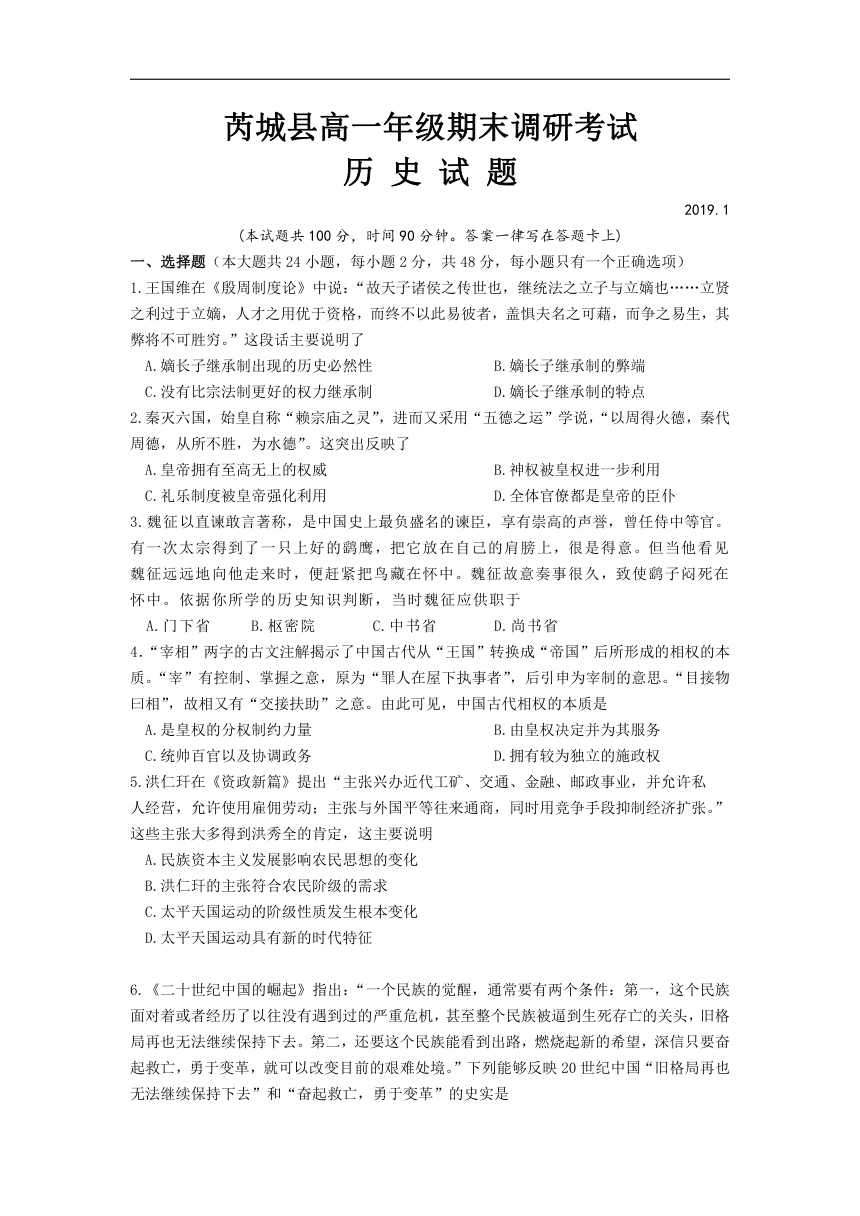 芮城县高一年级期末调研考试
历 史 试 题

2019.1

（本试题共100分，时间90分钟。答案一律写在答题卡上）

一、选择题（本大题共24小题，每小题2分，共48分，每小题只有一个正确选项）

1.王国维在《殷周制度论》中说："故天子诸侯之传世也，继统法之立子与立嫡也……立贤之利过于立嫡，人才之用优于资格，而终不以此易彼者，盖惧夫名之可藉，而争之易生，其弊将不可胜穷。"这段话主要说明了

A.嫡长子继承制出现的历史必然性　　B.嫡长子继承制的弊端

C.没有比宗法制更好的权力继承制　　D.嫡长子继承制的特点

2.秦灭六国，始皇自称"赖宗庙之灵"，进而又采用"五德之运"学说，"以周得火德，秦代周德，从所不胜，为水德"。这突出反映了

A.皇帝拥有至高无上的权威　　B.神权被皇权进一步利用

C.礼乐制度被皇帝强化利用　　D.全体官僚都是皇帝的臣仆

3.魏征以直谏敢言著称，是中国史上最负盛名的谏臣，享有崇高的声誉，曾任侍中等官。有一次太宗得到了一只上好的鹞鹰，把它放在自己的肩膀上，很是得意。但当他看见魏征远远地向他走来时，便赶紧把鸟藏在怀中。魏征故意奏事很久，致使鹞子闷死在怀中。依据你所学的历史知识判断，当时魏征应供职于

A.门下省　　B.枢密院　　C.中书省　　D.尚书省

4."宰相"两字的古文注解揭示了中国古代从"王国"转换成"帝国"后所形成的相权的本质。"宰"有控制、掌握之意，原为"罪人在屋下执事者"，后引申为宰制的意思。"目接物曰相"，故相又有"交接扶助"之意。由此可见，中国古代相权的本质是

A.是皇权的分权制约力量　　B.由皇权决定并为其服务

C.统帅百官以及协调政务　　D.拥有较为独立的施政权

5.洪仁玕在《资政新篇》提出"主张兴办近代工矿、交通、金融、邮政事业，并允许私人经营，允许使用雇佣劳动；主张与外国平等往来通商，同时用竞争手段抑制经济扩张。"这些主张大多得到洪秀全的肯定，这主要说明

A.民族资本主义发展影响农民思想的变化

B.洪仁玕的主张符合农民阶级的需求

C.太平天国运动的阶级性质发生根本变化

D.太平天国运动具有新的时代特征

6.《二十世纪中国的崛起》指出："一个民族的觉醒，通常要有两个条件：第一，这个民族面对着或者经历了以往没有遇到过的严重危机，甚至整个民族被逼到生死存亡的关头，旧格局再也无法继续保持下去。第二，还要这个民族能看到出路，燃烧起新的希望，深信只要奋起救亡，勇于变革，就可以改变目前的艰难处境。"下列能够反映20世纪中国"旧格局再也无法继续保持下去"和"奋起救亡，勇于变革"的史实是